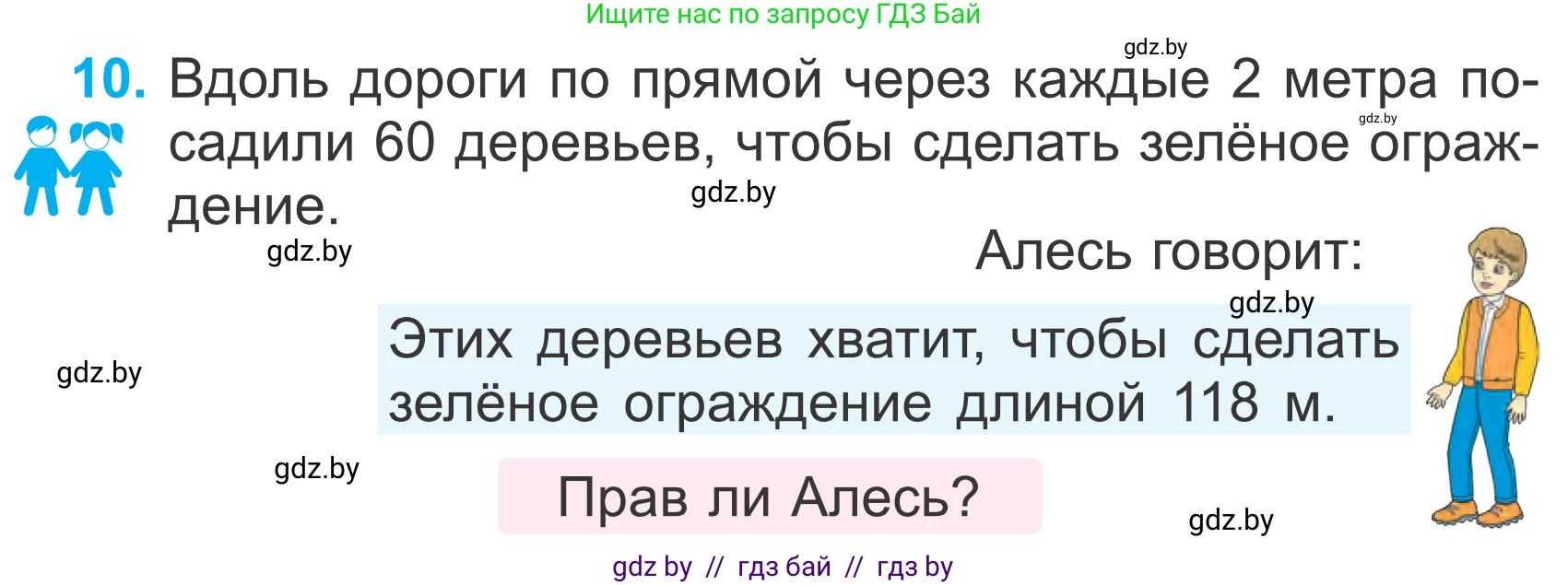 Ищите нас по запросу ГДЗ Бай

gdz.by

10. Вдоль дороги по прямой через каждые 2 метра посадили 60 деревьев, чтобы сделать зелёное ограждение.

gdz.by

gdz.by

gdz.by

Алесь говорит:

gdz.by

Этих деревьев хватит, чтобы сделать зелёное ограждение длиной 118 м.

gdz.by

gdz.by

Прав ли Алесь?

gdz.by

gdz by // гдз бай // гдз by